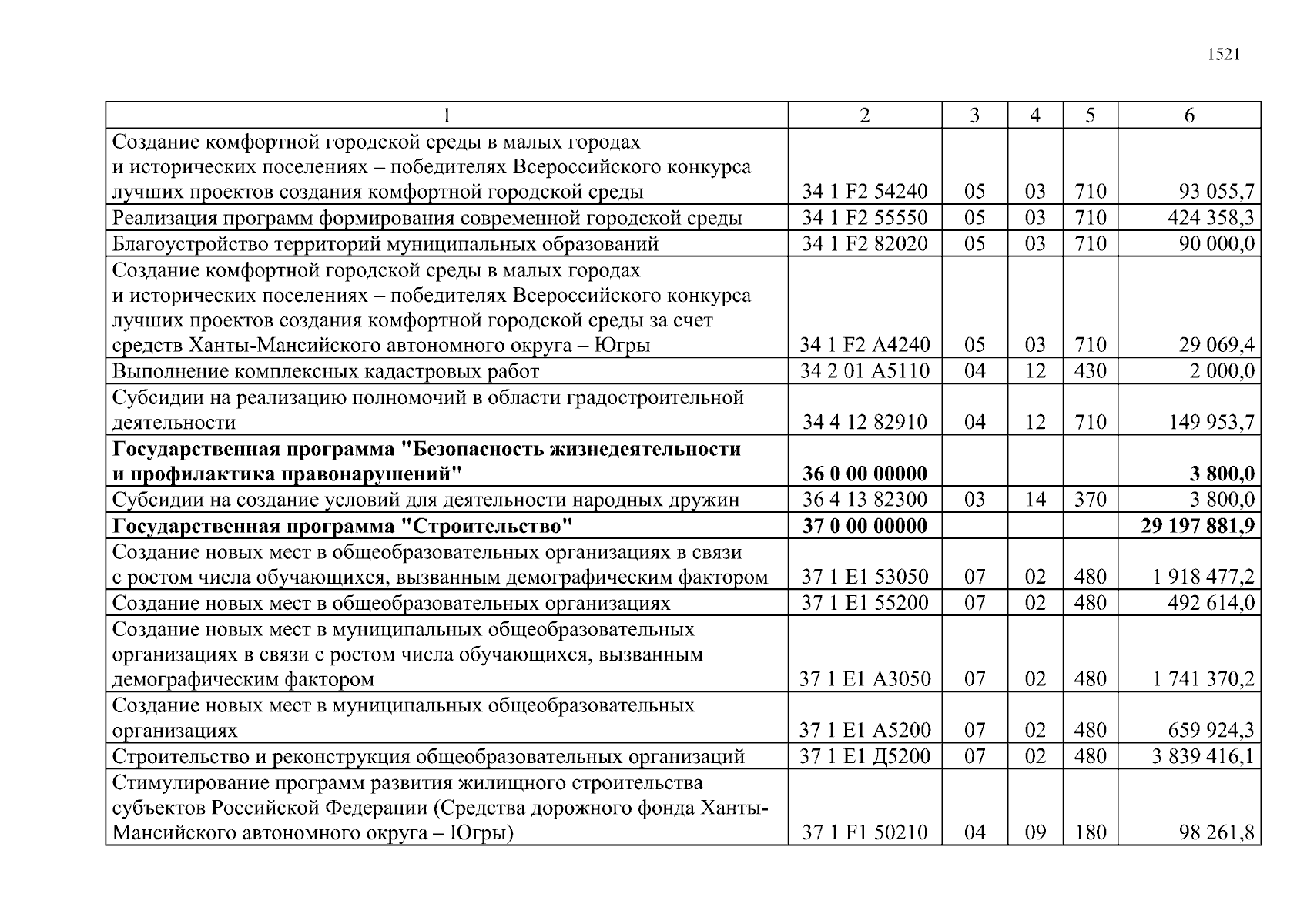 1521

| 1 | 2 | 3 | 4 | 5 | 6 |
|---|---|---|---|---|---|
| Создание комфортной городской среды в малых городах и исторических поселениях – победителях Всероссийского конкурса лучших проектов создания комфортной городской среды | 34 1 F2 54240 | 05 | 03 | 710 | 93 055,7 |
| Реализация программ формирования современной городской среды | 34 1 F2 55550 | 05 | 03 | 710 | 424 358,3 |
| Благоустройство территорий муниципальных образований | 34 1 F2 82020 | 05 | 03 | 710 | 90 000,0 |
| Создание комфортной городской среды в малых городах и исторических поселениях – победителях Всероссийского конкурса лучших проектов создания комфортной городской среды за счет средств Ханты-Мансийского автономного округа – Югры | 34 1 F2 А4240 | 05 | 03 | 710 | 29 069,4 |
| Выполнение комплексных кадастровых работ | 34 2 01 А5110 | 04 | 12 | 430 | 2 000,0 |
| Субсидии на реализацию полномочий в области градостроительной деятельности | 34 4 12 82910 | 04 | 12 | 710 | 149 953,7 |
| **Государственная программа "Безопасность жизнедеятельности и профилактика правонарушений"** | **36 0 00 00000** | | | | **3 800,0** |
| Субсидии на создание условий для деятельности народных дружин | 36 4 13 82300 | 03 | 14 | 370 | 3 800,0 |
| **Государственная программа "Строительство"** | **37 0 00 00000** | | | | **29 197 881,9** |
| Создание новых мест в общеобразовательных организациях в связи с ростом числа обучающихся, вызванным демографическим фактором | 37 1 E1 53050 | 07 | 02 | 480 | 1 918 477,2 |
| Создание новых мест в общеобразовательных организациях | 37 1 E1 55200 | 07 | 02 | 480 | 492 614,0 |
| Создание новых мест в муниципальных общеобразовательных организациях в связи с ростом числа обучающихся, вызванным демографическим фактором | 37 1 E1 А3050 | 07 | 02 | 480 | 1 741 370,2 |
| Создание новых мест в муниципальных общеобразовательных организациях | 37 1 E1 А5200 | 07 | 02 | 480 | 659 924,3 |
| Строительство и реконструкция общеобразовательных организаций | 37 1 E1 Д5200 | 07 | 02 | 480 | 3 839 416,1 |
| Стимулирование программ развития жилищного строительства субъектов Российской Федерации (Средства дорожного фонда Ханты-Мансийского автономного округа – Югры) | 37 1 F1 50210 | 04 | 09 | 180 | 98 261,8 |